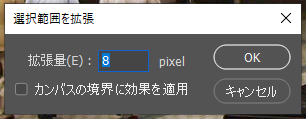 選択範囲を拡張

拡張量(E) : 8 pixel

OK

カンバスの境界に効果を適用

キャンセル